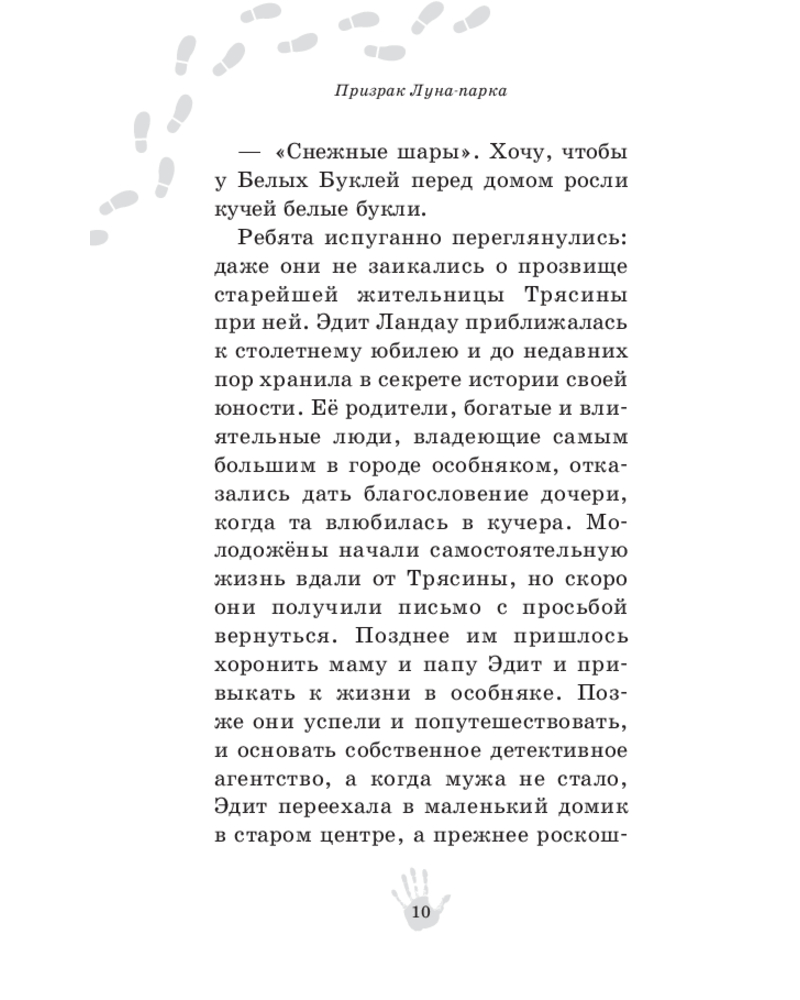 Призрак Луна-парка

— «Снежные шары». Хочу, чтобы у Белых Буклей перед домом росли кучей белые букли.

Ребята испуганно переглянулись: даже они не заикались о прозвище старейшей жительницы Трясины при ней. Эдит Ландау приближалась к столетнему юбилею и до недавних пор хранила в секрете истории своей юности. Её родители, богатые и влиятельные люди, владеющие самым большим в городе особняком, отказались дать благословение дочери, когда та влюбилась в кучера. Молодожёны начали самостоятельную жизнь вдали от Трясины, но скоро они получили письмо с просьбой вернуться. Позднее им пришлось хоронить маму и папу Эдит и привыкать к жизни в особняке. Позже они успели и попутешествовать, и основать собственное детективное агентство, а когда мужа не стало, Эдит переехала в маленький домик в старом центре, а прежнее роскош-

10